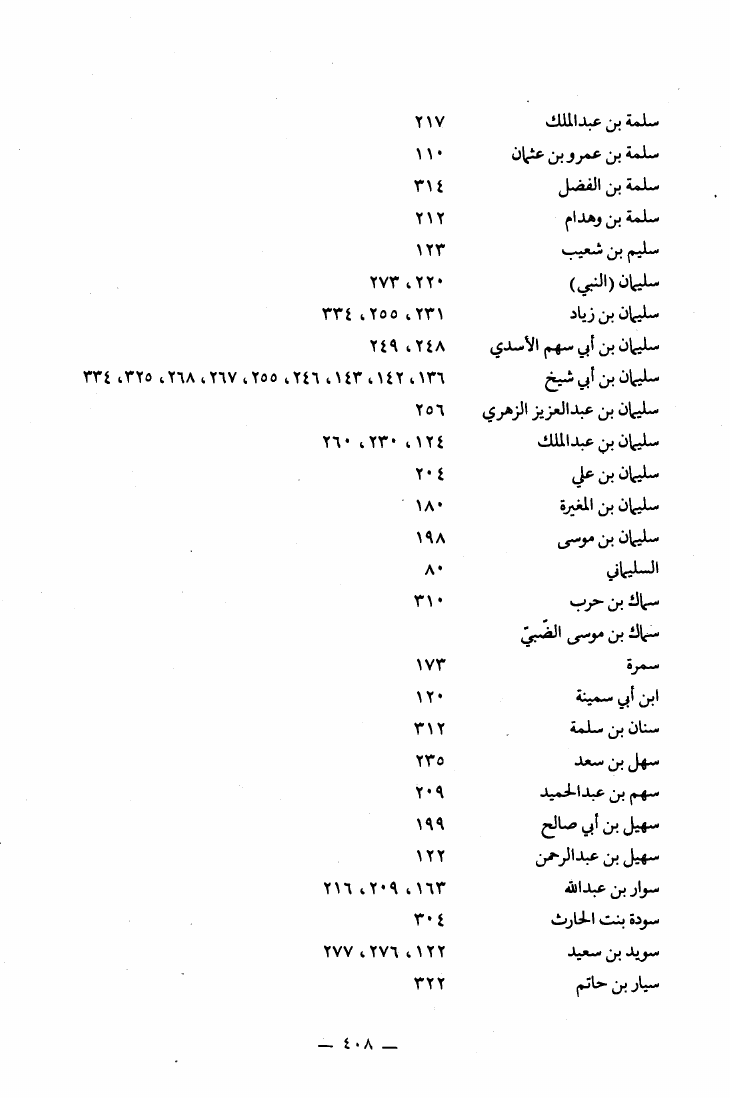 سلمة بن عبدالملك ٢١٧
سلمة بن عمرو بن عثمان ١١٠
سلمة بن الفضل ٣١٤
سلمة بن وهدام ٢١٢
سليم بن شعيب ١٢٣
سليمان (النبي) ٢٢٠، ٢٧٣
سليمان بن زياد ٢٣١، ٢٥٥، ٣٣٤
سليمان بن أبي سهم الأسدي ٢٤٨، ٢٤٩
سليمان بن أبي شيخ ١٣٦، ١٤٢، ١٤٣، ٢٤٦، ٢٥٥، ٢٦٧، ٢٦٨، ٣٢٥، ٣٣٤
سليمان بن عبدالعزيز الزهري ٢٥٦
سليمان بن عبدالملك ١٢٤، ٢٣٠، ٢٦٠
سليمان بن علي ٢٠٤
سليمان بن المغيرة ١٨٠
سليمان بن موسى ١٩٨
السليماني ٨٠
سماك بن حرب ٣١٠
سماك بن موسى الضّبيّ
سمرة ١٧٣
ابن أبي سمينة ١٢٠
سنان بن سلمة ٣١٢
سهل بن سعد ٢٣٥
سهم بن عبدالحميد ٢٠٩
سهيل بن أبي صالح ١٩٩
سهيل بن عبدالرحمن ١٢٢
سوار بن عبدالله ١٦٣، ٢٠٩، ٢١٦
سودة بنت الحارث ٣٠٤
سويد بن سعيد ١٢٢، ٢٧٦، ٢٧٧
سيار بن حاتم ٣٢٢

— ٤٠٨ —